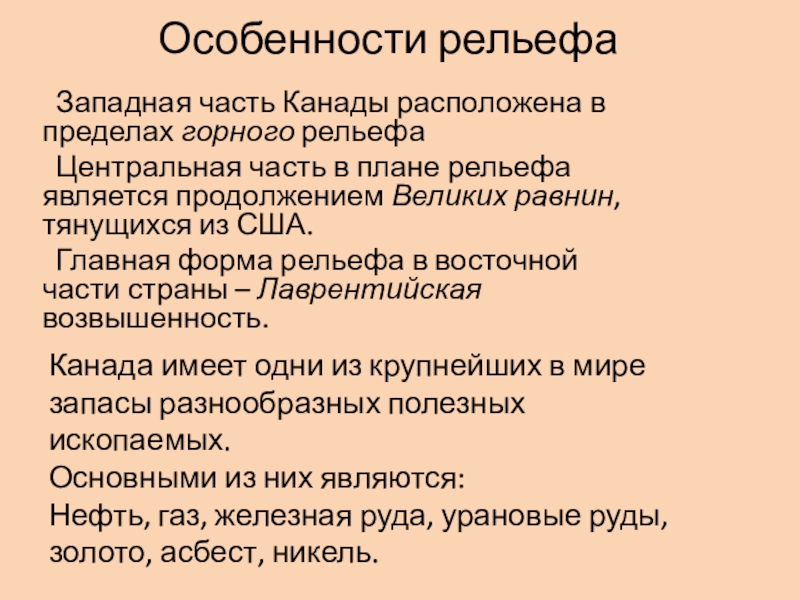 Особенности рельефа

Западная часть Канады расположена в пределах горного рельефа

Центральная часть в плане рельефа является продолжением Великих равнин, тянущихся из США.

Главная форма рельефа в восточной части страны – Лаврентийская возвышенность.

Канада имеет одни из крупнейших в мире запасы разнообразных полезных ископаемых.
Основными из них являются:
Нефть, газ, железная руда, урановые руды, золото, асбест, никель.